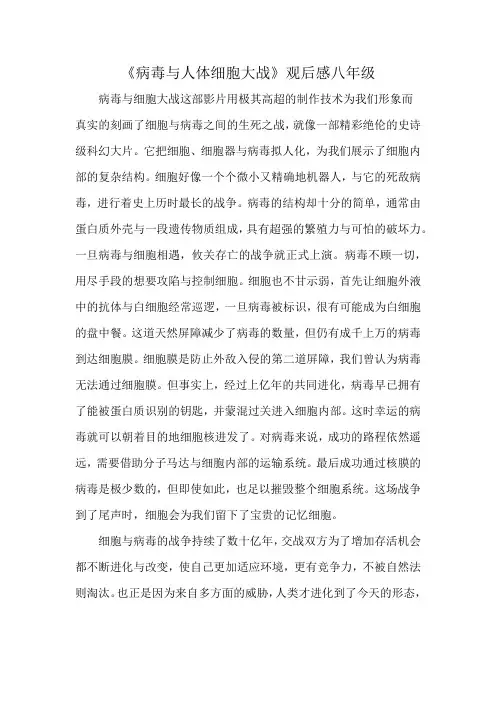 《病毒与人体细胞大战》观后感八年级

病毒与细胞大战这部影片用极其高超的制作技术为我们形象而真实的刻画了细胞与病毒之间的生死之战，就像一部精彩绝伦的史诗级科幻大片。它把细胞、细胞器与病毒拟人化，为我们展示了细胞内部的复杂结构。细胞好像一个个微小又精确地机器人，与它的死敌病毒，进行着史上历时最长的战争。病毒的结构却十分的简单，通常由蛋白质外壳与一段遗传物质组成，具有超强的繁殖力与可怕的破坏力。一旦病毒与细胞相遇，攸关存亡的战争就正式上演。病毒不顾一切，用尽手段的想要攻陷与控制细胞。细胞也不甘示弱，首先让细胞外液中的抗体与白细胞经常巡逻，一旦病毒被标识，很有可能成为白细胞的盘中餐。这道天然屏障减少了病毒的数量，但仍有成千上万的病毒到达细胞膜。细胞膜是防止外敌入侵的第二道屏障，我们曾认为病毒无法通过细胞膜。但事实上，经过上亿年的共同进化，病毒早已拥有了能被蛋白质识别的钥匙，并蒙混过关进入细胞内部。这时幸运的病毒就可以朝着目的地细胞核进发了。对病毒来说，成功的路程依然遥远，需要借助分子马达与细胞内部的运输系统。最后成功通过核膜的病毒是极少数的，但即使如此，也足以摧毁整个细胞系统。这场战争到了尾声时，细胞会为我们留下了宝贵的记忆细胞。

细胞与病毒的战争持续了数十亿年，交战双方为了增加存活机会都不断进化与改变，使自己更加适应环境，更有竞争力，不被自然法则淘汰。也正是因为来自多方面的威胁，人类才进化到了今天的形态，